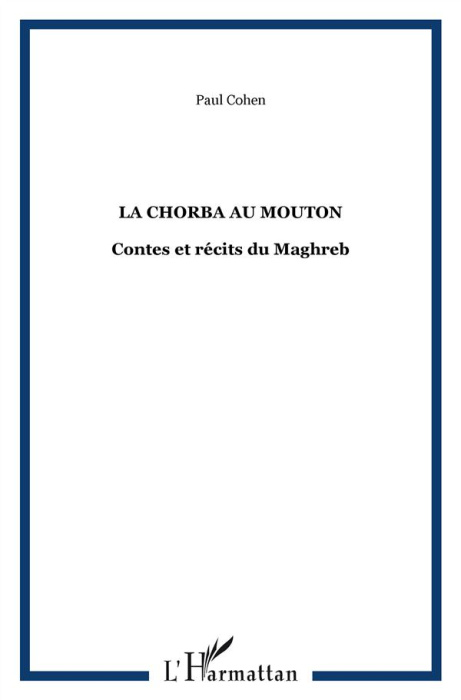 Paul Cohen

LA CHORBA AU MOUTON

Contes et récits du Maghreb

L'Harmattan